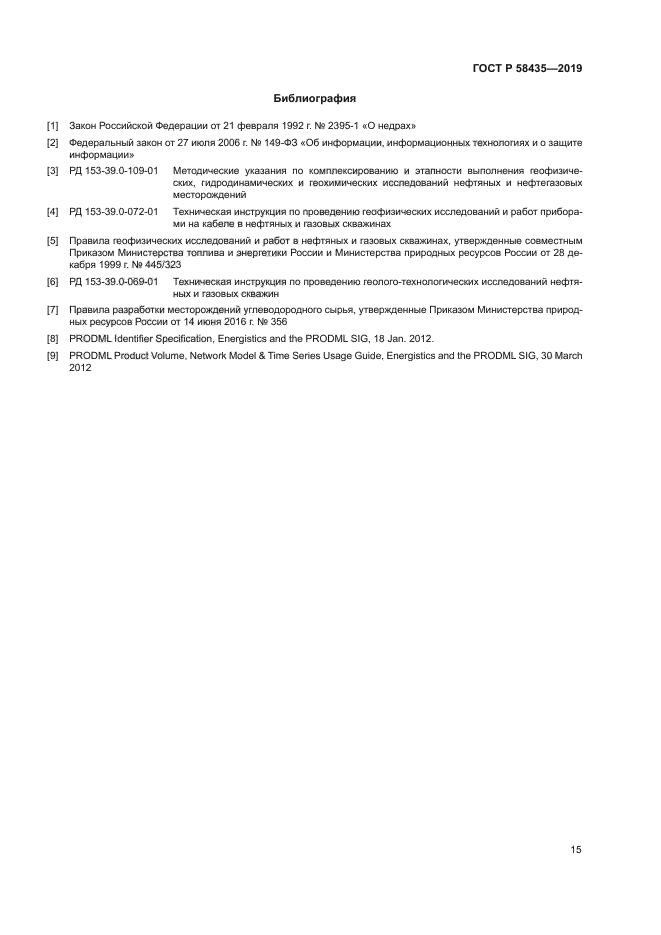 ГОСТ Р 58435—2019

Библиография

[1] Закон Российской Федерации от 21 февраля 1992 г. № 2395-1 «О недрах»

[2] Федеральный закон от 27 июля 2006 г. № 149-ФЗ «Об информации, информационных технологиях и о защите информации»

[3] РД 153-39.0-109-01 Методические указания по комплексированию и этапности выполнения геофизических, гидродинамических и геохимических исследований нефтяных и нефтегазовых месторождений

[4] РД 153-39.0-072-01 Техническая инструкция по проведению геофизических исследований и работ приборами на кабеле в нефтяных и газовых скважинах

[5] Правила геофизических исследований и работ в нефтяных и газовых скважинах, утвержденные совместным Приказом Министерства топлива и энергетики России и Министерства природных ресурсов России от 28 декабря 1999 г. № 445/323

[6] РД 153-39.0-069-01 Техническая инструкция по проведению геолого-технологических исследований нефтяных и газовых скважин

[7] Правила разработки месторождений углеводородного сырья, утвержденные Приказом Министерства природных ресурсов России от 14 июня 2016 г. № 356

[8] PRODML Identifier Specification, Energistics and the PRODML SIG, 18 Jan. 2012.

[9] PRODML Product Volume, Network Model & Time Series Usage Guide, Energistics and the PRODML SIG, 30 March 2012

15